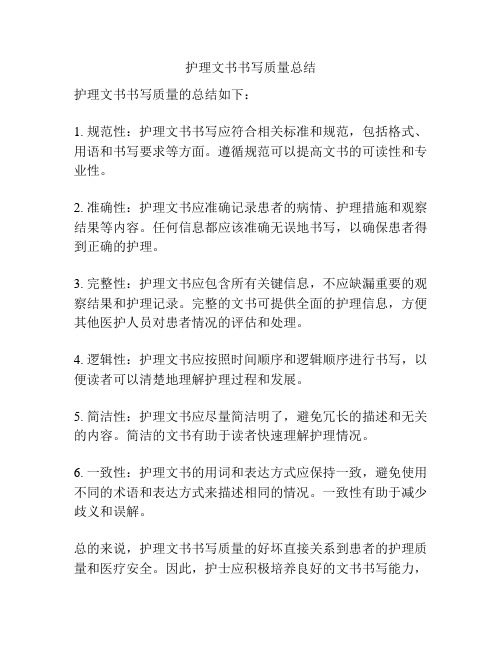 护理文书书写质量总结

护理文书书写质量的总结如下：

1. 规范性：护理文书书写应符合相关标准和规范，包括格式、用语和书写要求等方面。遵循规范可以提高文书的可读性和专业性。

2. 准确性：护理文书应准确记录患者的病情、护理措施和观察结果等内容。任何信息都应该准确无误地书写，以确保患者得到正确的护理。

3. 完整性：护理文书应包含所有关键信息，不应缺漏重要的观察结果和护理记录。完整的文书可提供全面的护理信息，方便其他医护人员对患者情况的评估和处理。

4. 逻辑性：护理文书应按照时间顺序和逻辑顺序进行书写，以便读者可以清楚地理解护理过程和发展。

5. 简洁性：护理文书应尽量简洁明了，避免冗长的描述和无关的内容。简洁的文书有助于读者快速理解护理情况。

6. 一致性：护理文书的用词和表达方式应保持一致，避免使用不同的术语和表达方式来描述相同的情况。一致性有助于减少歧义和误解。

总的来说，护理文书书写质量的好坏直接关系到患者的护理质量和医疗安全。因此，护士应积极培养良好的文书书写能力，